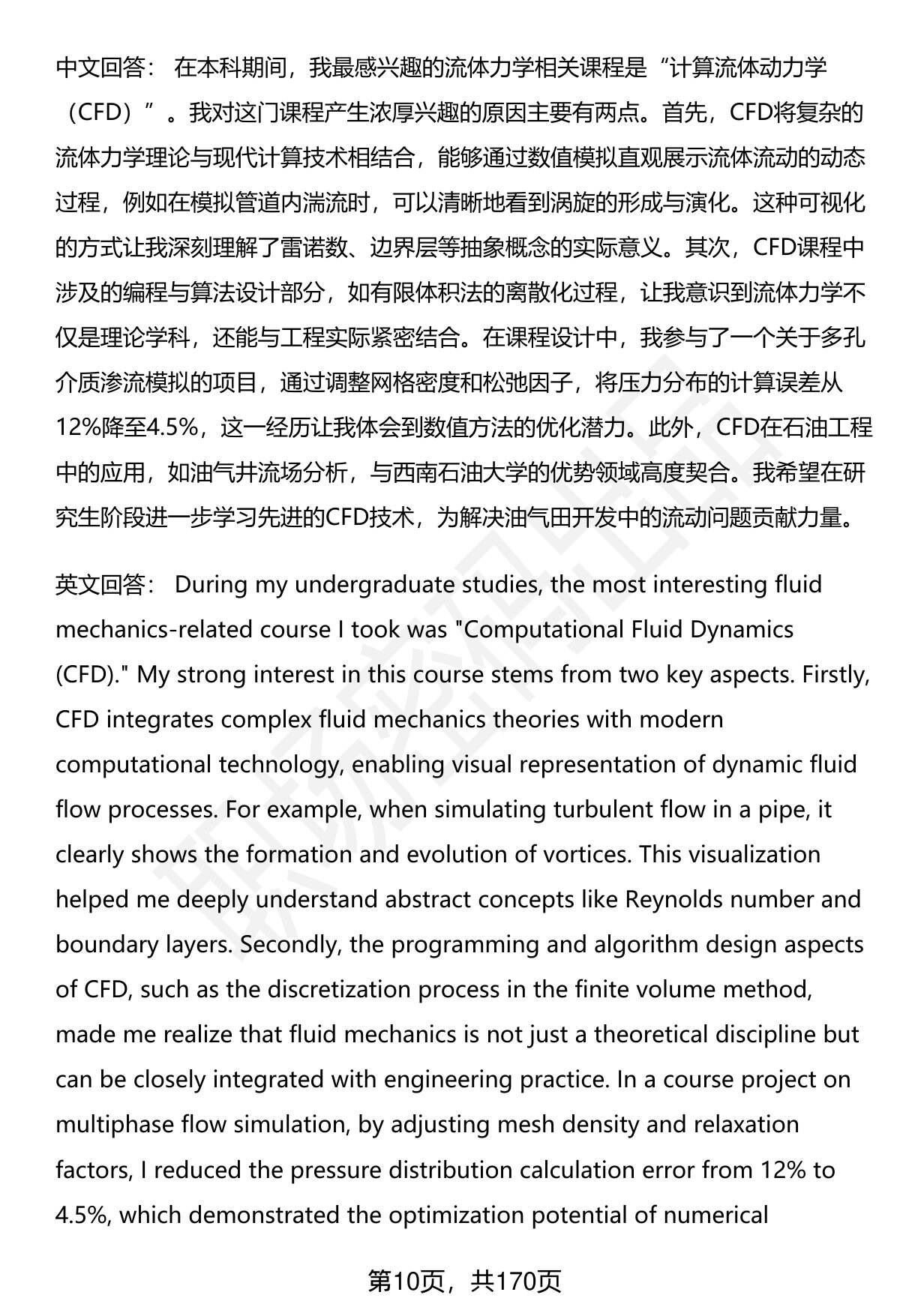 中文回答： 在本科期间，我最感兴趣的流体力学相关课程是“计算流体动力学（CFD）”。我对这门课程产生浓厚兴趣的原因主要有两点。首先，CFD将复杂的流体力学理论与现代计算技术相结合，能够通过数值模拟直观展示流体流动的动态过程，例如在模拟管道内湍流时，可以清晰地看到涡旋的形成与演化。这种可视化的方式让我深刻理解了雷诺数、边界层等抽象概念的实际意义。其次，CFD课程中涉及的编程与算法设计部分，如有限体积法的离散化过程，让我意识到流体力学不仅是理论学科，还能与工程实际紧密结合。在课程设计中，我参与了一个关于多孔介质渗流模拟的项目，通过调整网格密度和松弛因子，将压力分布的计算误差从12%降至4.5%，这一经历让我体会到数值方法的优化潜力。此外，CFD在石油工程中的应用，如油气井流场分析，与西南石油大学的优势领域高度契合。我希望在研究生阶段进一步学习先进的CFD技术，为解决油气田开发中的流动问题贡献力量。

英文回答： During my undergraduate studies, the most interesting fluid mechanics-related course I took was "Computational Fluid Dynamics (CFD)." My strong interest in this course stems from two key aspects. Firstly, CFD integrates complex fluid mechanics theories with modern computational technology, enabling visual representation of dynamic fluid flow processes. For example, when simulating turbulent flow in a pipe, it clearly shows the formation and evolution of vortices. This visualization helped me deeply understand abstract concepts like Reynolds number and boundary layers. Secondly, the programming and algorithm design aspects of CFD, such as the discretization process in the finite volume method, made me realize that fluid mechanics is not just a theoretical discipline but can be closely integrated with engineering practice. In a course project on multiphase flow simulation, by adjusting mesh density and relaxation factors, I reduced the pressure distribution calculation error from 12% to 4.5%, which demonstrated the optimization potential of numerical

第10页，共170页